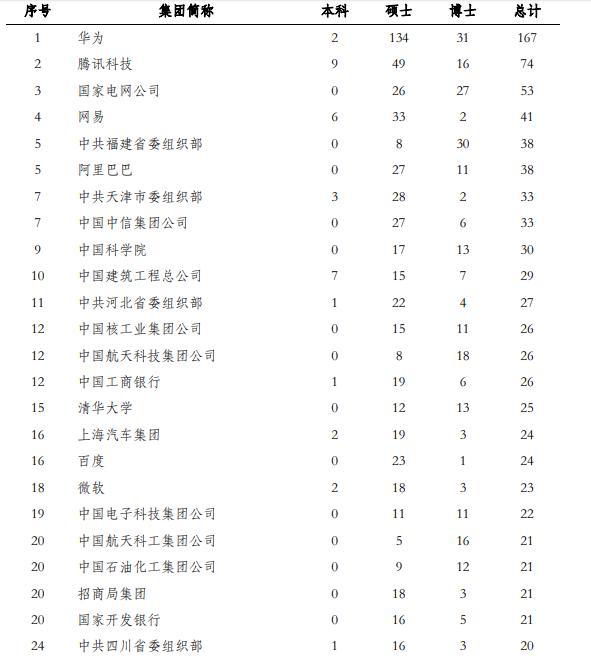 | 序号 | 集团简称 | 本科 | 硕士 | 博士 | 总计 |
|---|---|---|---|---|---|
| 1 | 华为 | 2 | 134 | 31 | 167 |
| 2 | 腾讯科技 | 9 | 49 | 16 | 74 |
| 3 | 国家电网公司 | 0 | 26 | 27 | 53 |
| 4 | 网易 | 6 | 33 | 2 | 41 |
| 5 | 中共福建省委组织部 | 0 | 8 | 30 | 38 |
| 5 | 阿里巴巴 | 0 | 27 | 11 | 38 |
| 7 | 中共天津市委组织部 | 3 | 28 | 2 | 33 |
| 7 | 中国中信集团公司 | 0 | 27 | 6 | 33 |
| 9 | 中国科学院 | 0 | 17 | 13 | 30 |
| 10 | 中国建筑工程总公司 | 7 | 15 | 7 | 29 |
| 11 | 中共河北省委组织部 | 1 | 22 | 4 | 27 |
| 12 | 中国核工业集团公司 | 0 | 15 | 11 | 26 |
| 12 | 中国航天科技集团公司 | 0 | 8 | 18 | 26 |
| 12 | 中国工商银行 | 1 | 19 | 6 | 26 |
| 15 | 清华大学 | 0 | 12 | 13 | 25 |
| 16 | 上海汽车集团 | 2 | 19 | 3 | 24 |
| 16 | 百度 | 0 | 23 | 1 | 24 |
| 18 | 微软 | 2 | 18 | 3 | 23 |
| 19 | 中国电子科技集团公司 | 0 | 11 | 11 | 22 |
| 20 | 中国航天科工集团公司 | 0 | 5 | 16 | 21 |
| 20 | 中国石油化工集团公司 | 0 | 9 | 12 | 21 |
| 20 | 招商局集团 | 0 | 18 | 3 | 21 |
| 20 | 国家开发银行 | 0 | 16 | 5 | 21 |
| 24 | 中共四川省委组织部 | 1 | 16 | 3 | 20 |